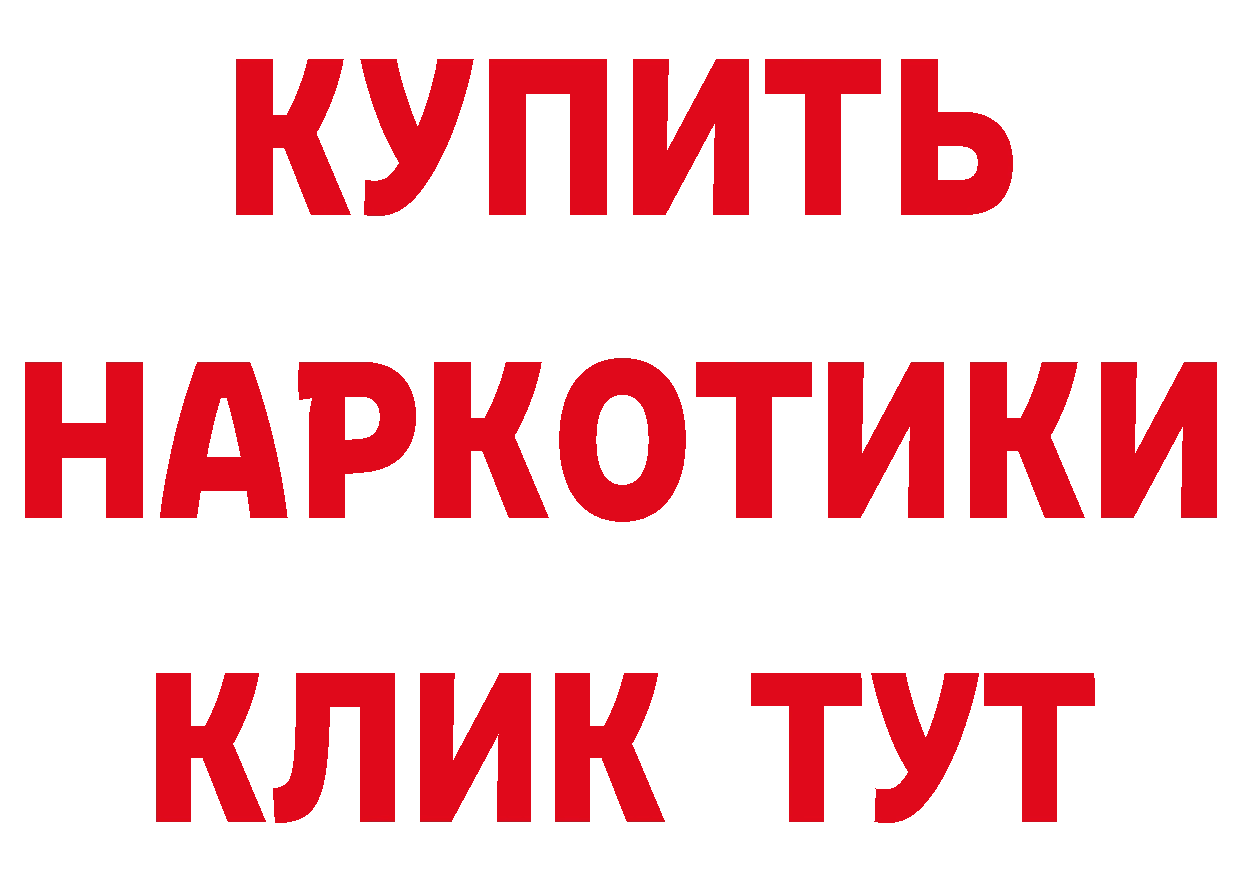 КУПИТЬ
НАРКОТИКИ
КЛИК ТУТ